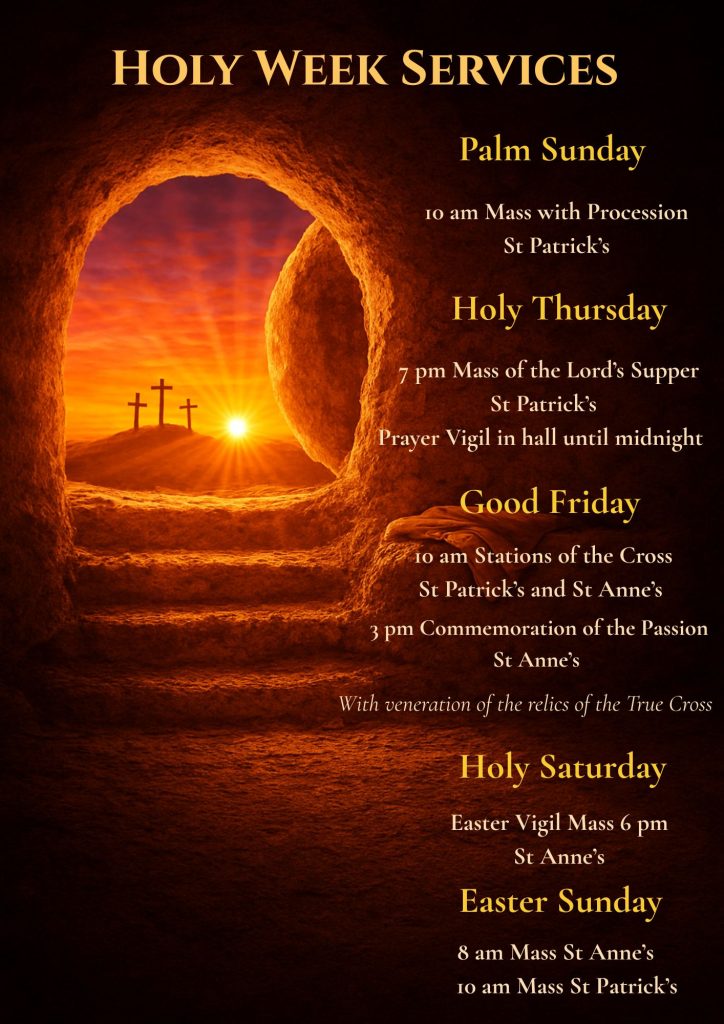 Holy Week Services

Palm Sunday

10 am Mass with Procession
St Patrick's

Holy Thursday

7 pm Mass of the Lord's Supper
St Patrick's
Prayer Vigil in hall until midnight

Good Friday

10 am Stations of the Cross
St Patrick's and St Anne's

3 pm Commemoration of the Passion
St Anne's

With veneration of the relics of the True Cross

Holy Saturday

Easter Vigil Mass 6 pm
St Anne's

Easter Sunday

8 am Mass St Anne's
10 am Mass St Patrick's